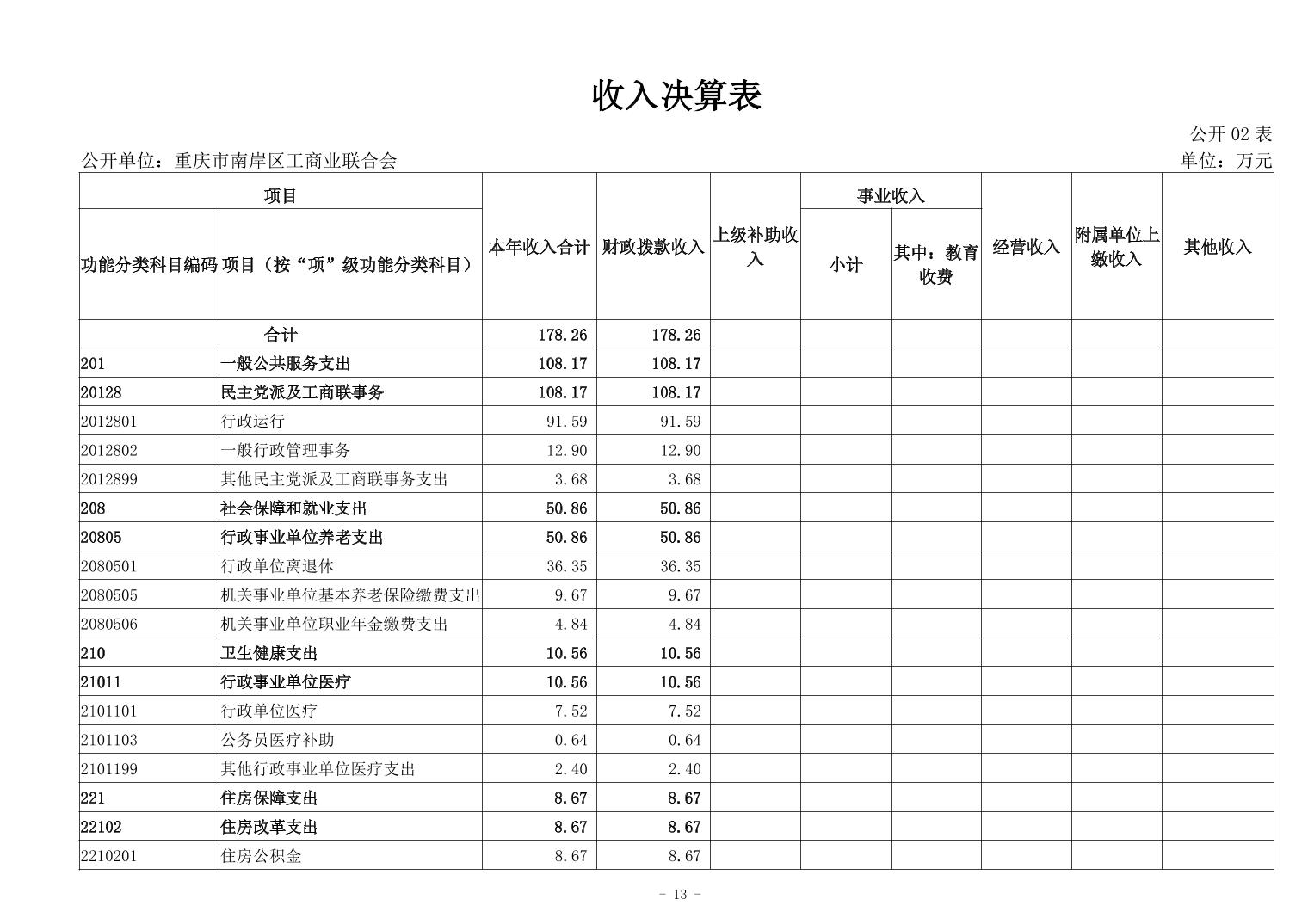 收入决算表

公开02表

公开单位：重庆市南岸区工商业联合会 单位：万元

| 项目 | | 本年收入合计 | 财政拨款收入 | 上级补助收入 | 事业收入 | | 经营收入 | 附属单位上缴收入 | 其他收入 |
|---|---|---|---|---|---|---|---|---|---|
| 功能分类科目编码 | 项目（按“项”级功能分类科目） | | | | 小计 | 其中：教育收费 | | | |
| 合计 | | 178.26 | 178.26 | | | | | | |
| 201 | 一般公共服务支出 | 108.17 | 108.17 | | | | | | |
| 20128 | 民主党派及工商联事务 | 108.17 | 108.17 | | | | | | |
| 2012801 | 行政运行 | 91.59 | 91.59 | | | | | | |
| 2012802 | 一般行政管理事务 | 12.90 | 12.90 | | | | | | |
| 2012899 | 其他民主党派及工商联事务支出 | 3.68 | 3.68 | | | | | | |
| 208 | 社会保障和就业支出 | 50.86 | 50.86 | | | | | | |
| 20805 | 行政事业单位养老支出 | 50.86 | 50.86 | | | | | | |
| 2080501 | 行政单位离退休 | 36.35 | 36.35 | | | | | | |
| 2080505 | 机关事业单位基本养老保险缴费支出 | 9.67 | 9.67 | | | | | | |
| 2080506 | 机关事业单位职业年金缴费支出 | 4.84 | 4.84 | | | | | | |
| 210 | 卫生健康支出 | 10.56 | 10.56 | | | | | | |
| 21011 | 行政事业单位医疗 | 10.56 | 10.56 | | | | | | |
| 2101101 | 行政单位医疗 | 7.52 | 7.52 | | | | | | |
| 2101103 | 公务员医疗补助 | 0.64 | 0.64 | | | | | | |
| 2101199 | 其他行政事业单位医疗支出 | 2.40 | 2.40 | | | | | | |
| 221 | 住房保障支出 | 8.67 | 8.67 | | | | | | |
| 22102 | 住房改革支出 | 8.67 | 8.67 | | | | | | |
| 2210201 | 住房公积金 | 8.67 | 8.67 | | | | | | |

- 13 -